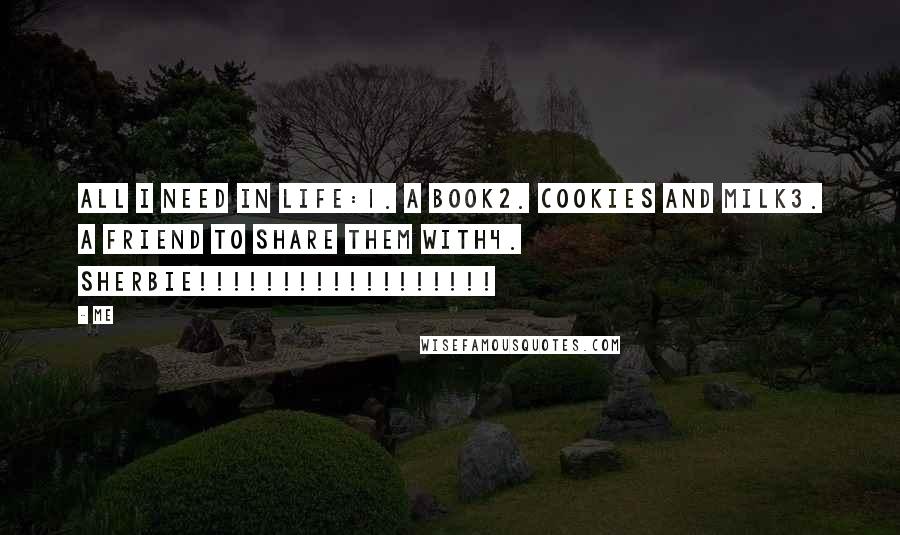 ALL I NEED IN LIFE:1. A BOOK2. COOKIES AND MILK3. A FRIEND TO SHARE THEM WITH4. SHERBIE!!!!!!!!!!!!!!!!!

- ME

WISEFAMOUSQUOTES.COM